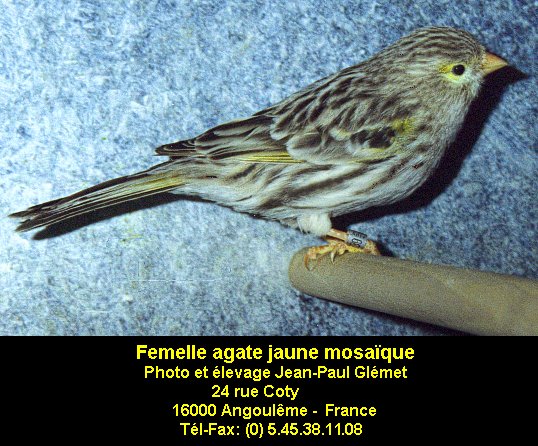 Femelle agate jaune mosaïque
Photo et élevage Jean-Paul Glémet
24 rue Coty
16000 Angoulême - France
Tél-Fax: (0) 5.45.38.11.08